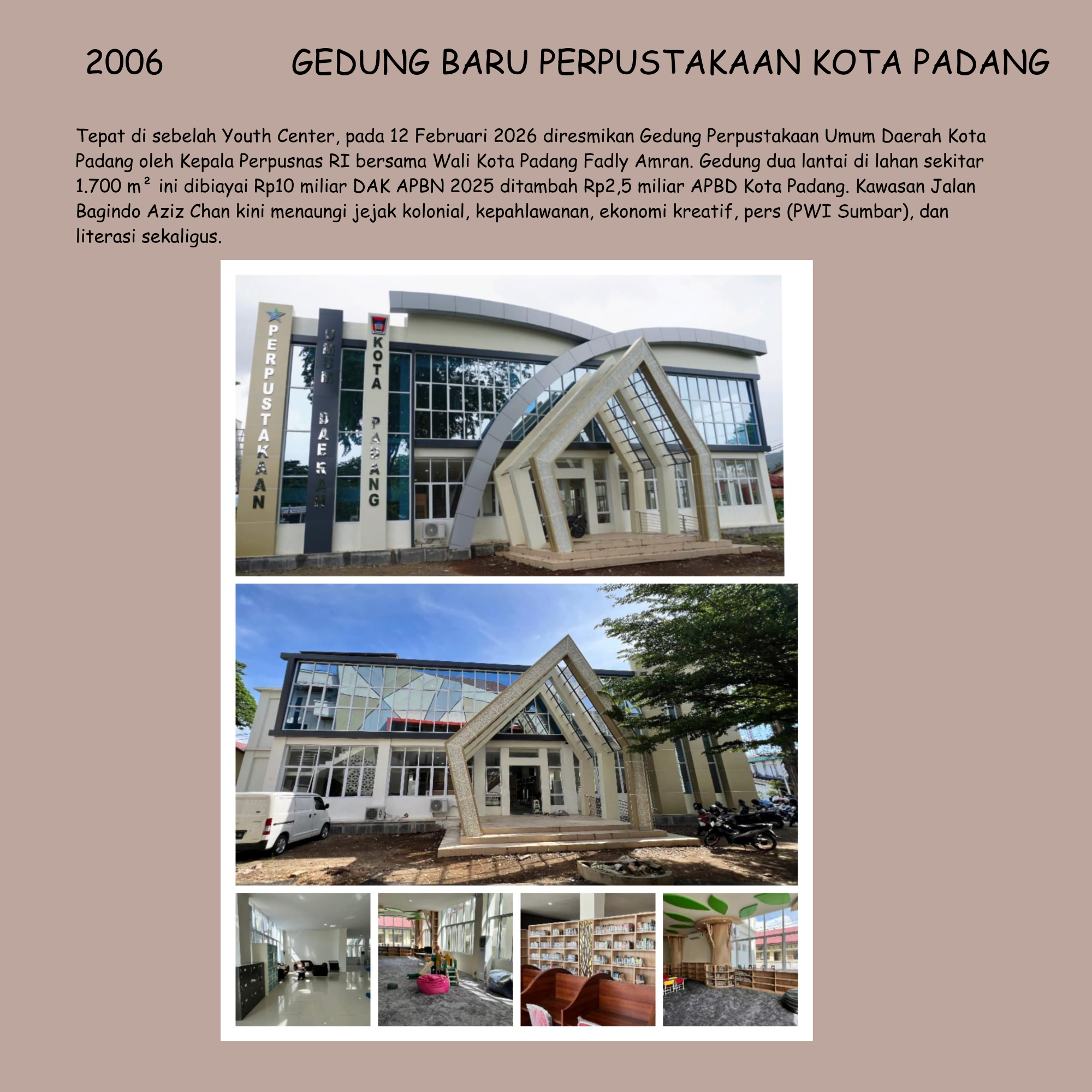 2006 GEDUNG BARU PERPUSTAKAAN KOTA PADANG

Tepat di sebelah Youth Center, pada 12 Februari 2026 diresmikan Gedung Perpustakaan Umum Daerah Kota Padang oleh Kepala Perpusnas RI bersama Wali Kota Padang Fadly Amran. Gedung dua lantai di lahan sekitar 1.700 m² ini dibiayai Rp10 miliar DAK APBN 2025 ditambah Rp2,5 miliar APBD Kota Padang. Kawasan Jalan Bagindo Aziz Chan kini menaungi jejak kolonial, kepahlawanan, ekonomi kreatif, pers (PWI Sumbar), dan literasi sekaligus.

PERPUSTAKAAN
UMUM DAERAH
KOTA PADANG